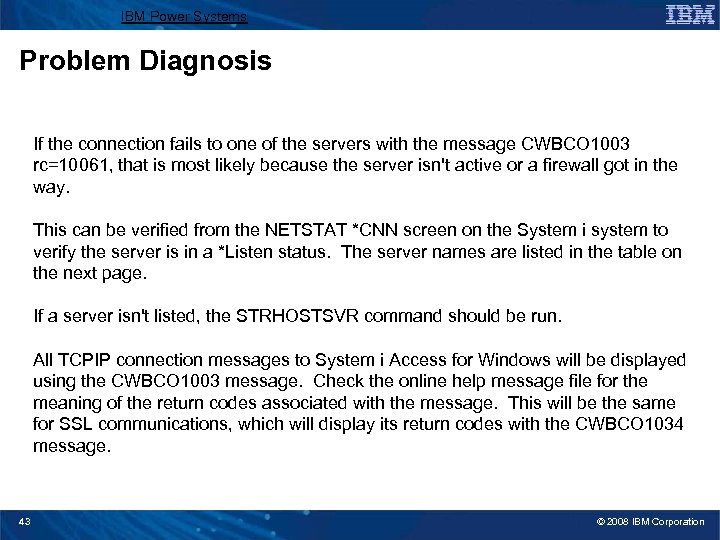 IBM Power Systems

IBM

Problem Diagnosis

If the connection fails to one of the servers with the message CWBCO1003 rc=10061, that is most likely because the server isn't active or a firewall got in the way.

This can be verified from the NETSTAT *CNN screen on the System i system to verify the server is in a *Listen status. The server names are listed in the table on the next page.

If a server isn't listed, the STRHOSTSVR command should be run.

All TCPIP connection messages to System i Access for Windows will be displayed using the CWBCO1003 message. Check the online help message file for the meaning of the return codes associated with the message. This will be the same for SSL communications, which will display its return codes with the CWBCO1034 message.

43

© 2008 IBM Corporation